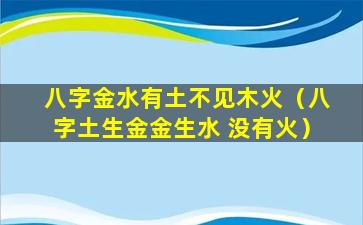 八字金水有土不见木火（八字土生金金生水 没有火）